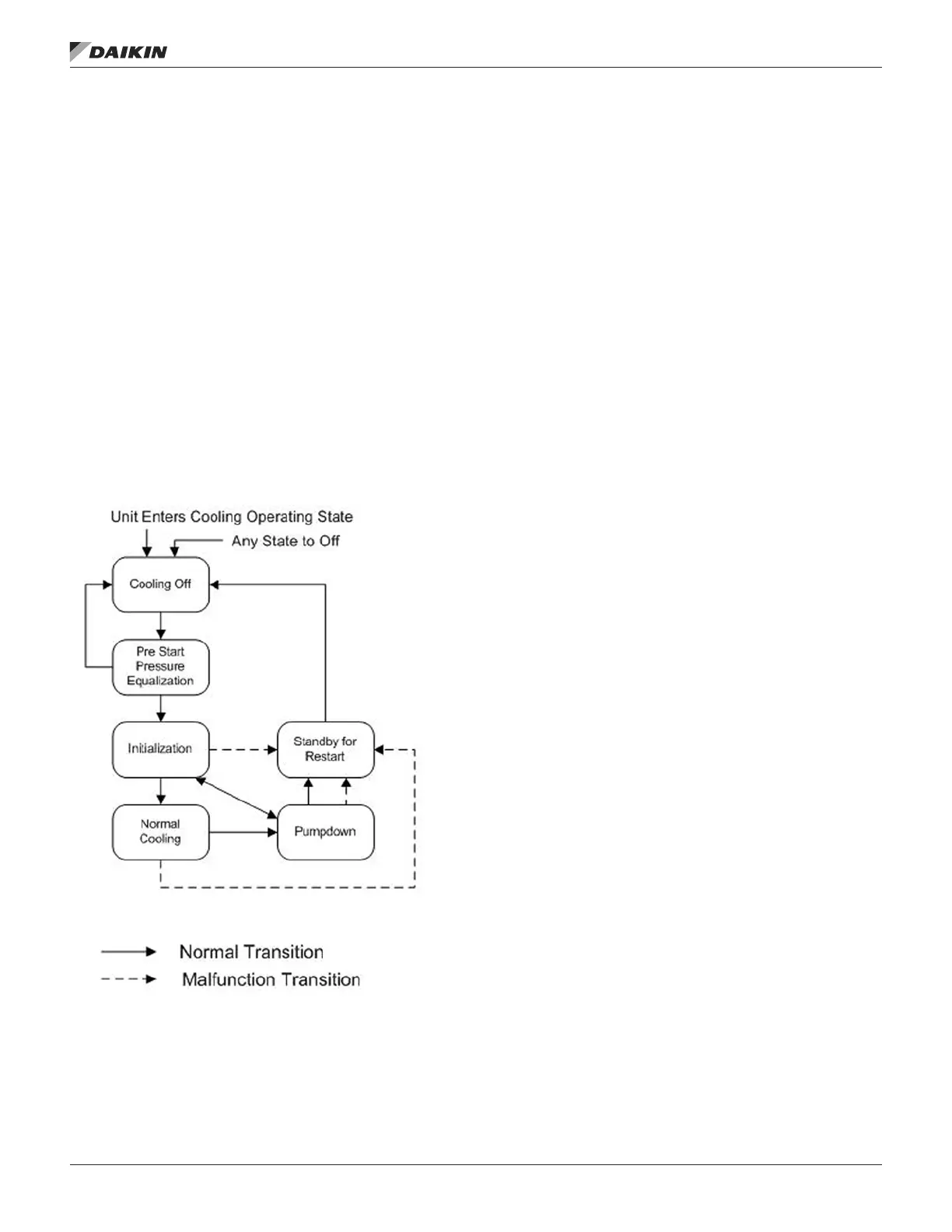 DAIKIN

Unit Enters Cooling Operating State

Any State to Off

Cooling Off

Pre Start Pressure Equalization

Initialization

Standby for Restart

Normal Cooling

Pumpdown

Normal Transition

Malfunction Transition